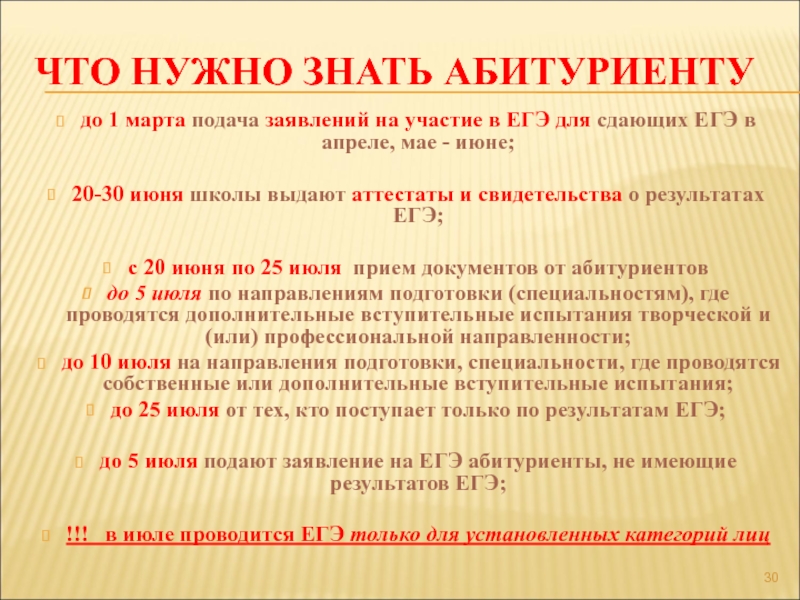 ЧТО НУЖНО ЗНАТЬ АБИТУРИЕНТУ

до 1 марта подача заявлений на участие в ЕГЭ для сдающих ЕГЭ в апреле, мае - июне;

20-30 июня школы выдают аттестаты и свидетельства о результатах ЕГЭ;

с 20 июня по 25 июля прием документов от абитуриентов

до 5 июля по направлениям подготовки (специальностям), где проводятся дополнительные вступительные испытания творческой и (или) профессиональной направленности;

до 10 июля на направления подготовки, специальности, где проводятся собственные или дополнительные вступительные испытания;

до 25 июля от тех, кто поступает только по результатам ЕГЭ;

до 5 июля подают заявление на ЕГЭ абитуриенты, не имеющие результатов ЕГЭ;

!!! в июле проводится ЕГЭ только для установленных категорий лиц

30